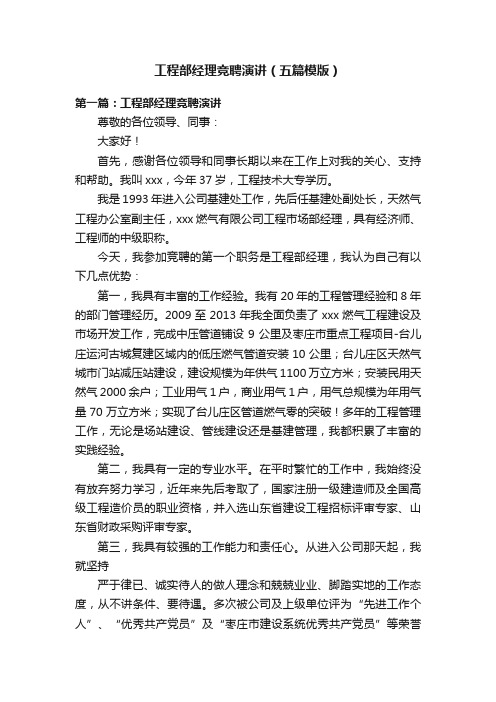 工程部经理竞聘演讲（五篇模版）

第一篇：工程部经理竞聘演讲

尊敬的各位领导、同事：

大家好！

首先，感谢各位领导和同事长期以来在工作上对我的关心、支持和帮助。我叫 xxx，今年 37 岁，工程技术大专学历。

我是 1993 年进入公司基建处工作，先后任基建处副处长，天然气工程办公室副主任，xxx 燃气有限公司工程市场部经理，具有经济师、工程师的中级职称。

今天，我参加竞聘的第一个职务是工程部经理，我认为自己有以下几点优势：

第一，我具有丰富的工作经验。我有 20 年的工程管理经验和 8 年的部门管理经历。2009 至 2013 年我全面负责了 xxx 燃气工程建设及市场开发工作，完成中压管道铺设 9 公里及枣庄市重点工程项目-台儿庄运河古城复建区域内的低压燃气管道安装 10 公里；台儿庄区天然气城市门站减压站建设，建设规模为年供气 1100 万立方米；安装民用天然气 2000 余户；工业用气 1 户，商业用气 1 户，用气总规模为年用气量 70 万立方米；实现了台儿庄区管道燃气零的突破！多年的工程管理工作，无论是场站建设、管线建设还是基建管理，我都积累了丰富的实践经验。

第二，我具有一定的专业水平。在平时繁忙的工作中，我始终没有放弃努力学习，近年来先后考取了，国家注册一级建造师及全国高级工程造价员的职业资格，并入选山东省建设工程招标评审专家、山东省财政采购评审专家。

第三，我具有较强的工作能力和责任心。从进入公司那天起，我就坚持

严于律已、诚实待人的做人理念和兢兢业业、脚踏实地的工作态度，从不讲条件、要待遇。多次被公司及上级单位评为“先进工作个人”、“优秀共产党员”及“枣庄市建设系统优秀共产党员”等荣誉